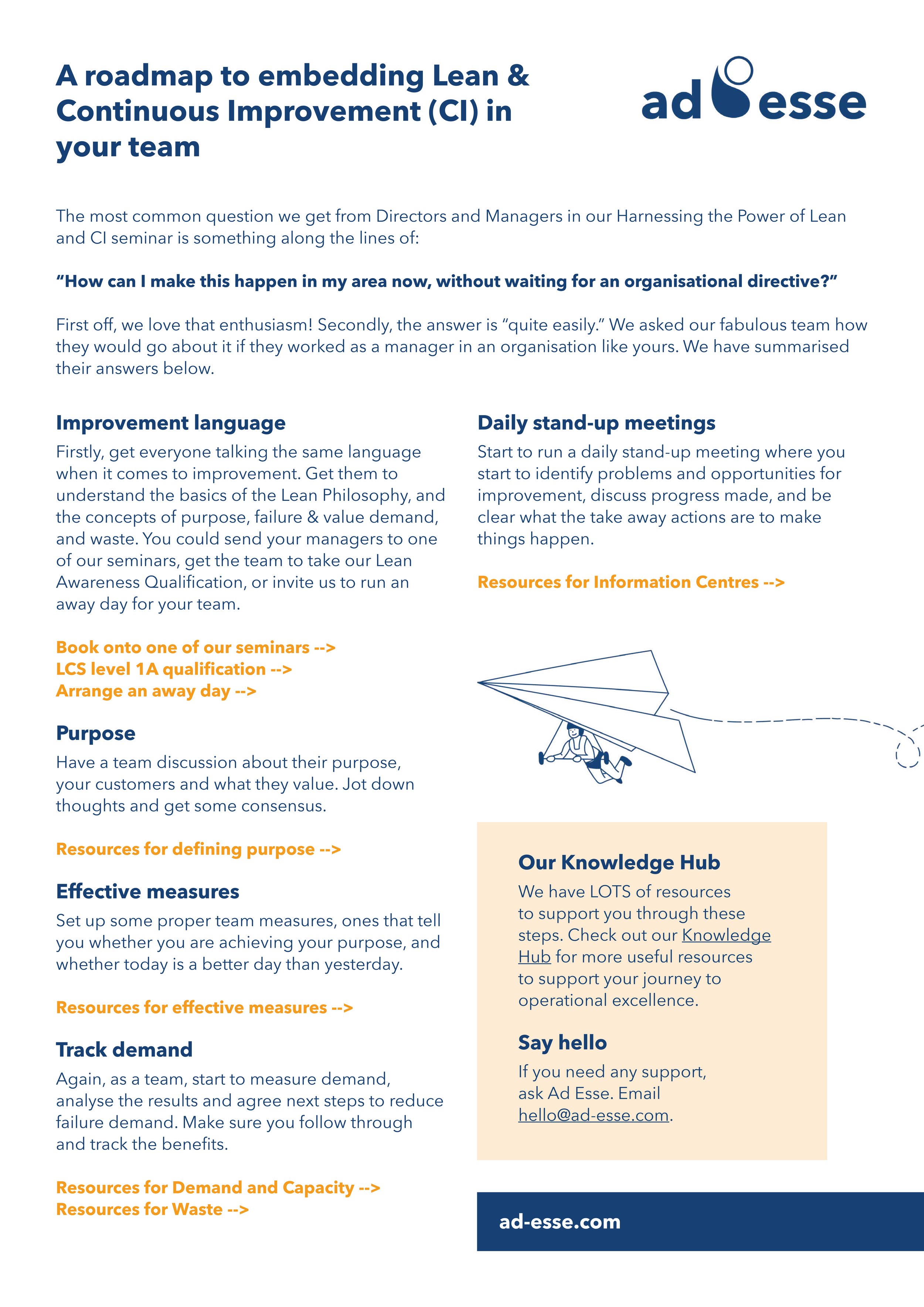 A roadmap to embedding Lean & Continuous Improvement (CI) in your team

ad esse

The most common question we get from Directors and Managers in our Harnessing the Power of Lean and CI seminar is something along the lines of:

"How can I make this happen in my area now, without waiting for an organisational directive?"

First off, we love that enthusiasm! Secondly, the answer is "quite easily." We asked our fabulous team how they would go about it if they worked as a manager in an organisation like yours. We have summarised their answers below.

Improvement language

Firstly, get everyone talking the same language when it comes to improvement. Get them to understand the basics of the Lean Philosophy, and the concepts of purpose, failure & value demand, and waste. You could send your managers to one of our seminars, get the team to take our Lean Awareness Qualification, or invite us to run an away day for your team.

Book onto one of our seminars -->
LCS level 1A qualification -->
Arrange an away day -->

Purpose

Have a team discussion about their purpose, your customers and what they value. Jot down thoughts and get some consensus.

Resources for defining purpose -->

Effective measures

Set up some proper team measures, ones that tell you whether you are achieving your purpose, and whether today is a better day than yesterday.

Resources for effective measures -->

Track demand

Again, as a team, start to measure demand, analyse the results and agree next steps to reduce failure demand. Make sure you follow through and track the benefits.

Resources for Demand and Capacity -->
Resources for Waste -->

Daily stand-up meetings

Start to run a daily stand-up meeting where you start to identify problems and opportunities for improvement, discuss progress made, and be clear what the take away actions are to make things happen.

Resources for Information Centres -->

Our Knowledge Hub

We have LOTS of resources to support you through these steps. Check out our Knowledge Hub for more useful resources to support your journey to operational excellence.

Say hello

If you need any support, ask Ad Esse. Email hello@ad-esse.com.

ad-esse.com